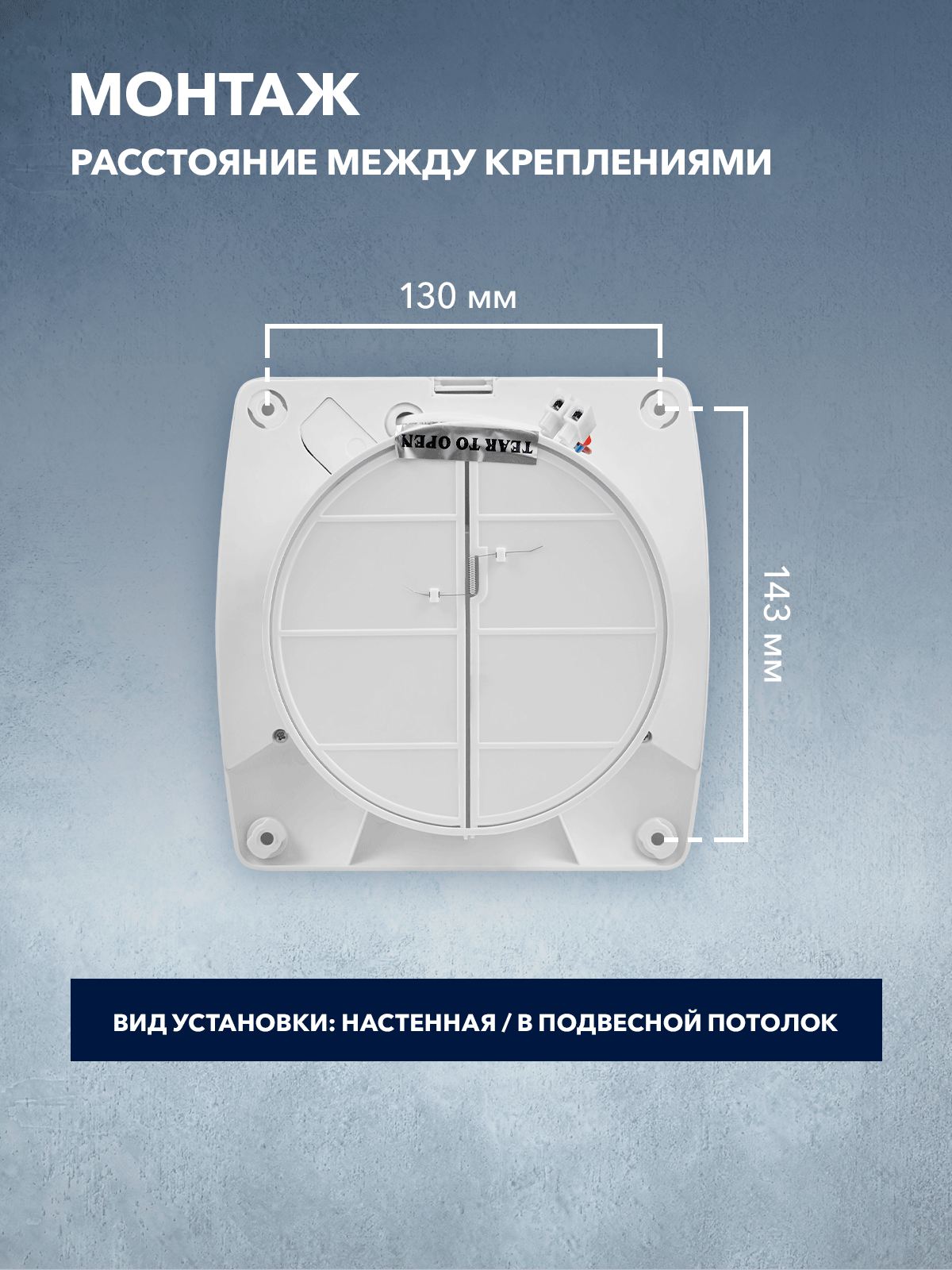 МОНТАЖ

РАССТОЯНИЕ МЕЖДУ КРЕПЛЕНИЯМИ

130 мм

TEAR TO OPEN

143 мм

ВИД УСТАНОВКИ: НАСТЕННАЯ / В ПОДВЕСНОЙ ПОТОЛОК